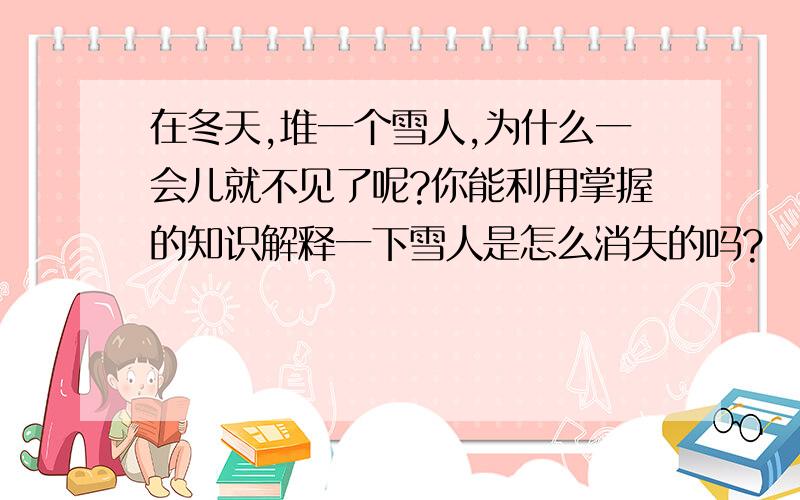 在冬天,堆一个雪人,为什么一会儿就不见了呢?你能利用掌握的知识解释一下雪人是怎么消失的吗?